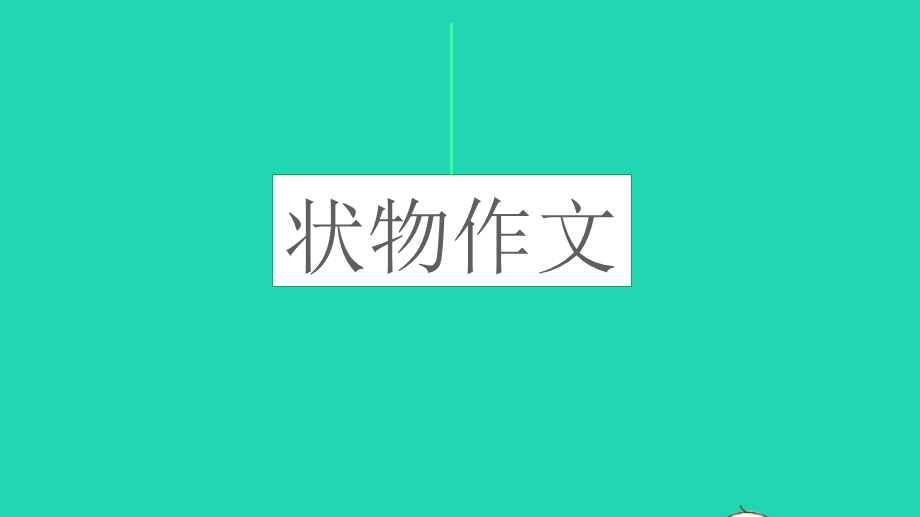 状物作文